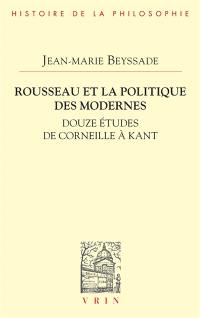 HISTOIRE DE LA PHILOSOPHIE

JEAN-MARIE BEYSSADE

ROUSSEAU ET LA POLITIQUE DES MODERNES

DOUZE ÉTUDES DE CORNEILLE À KANT

VRIN